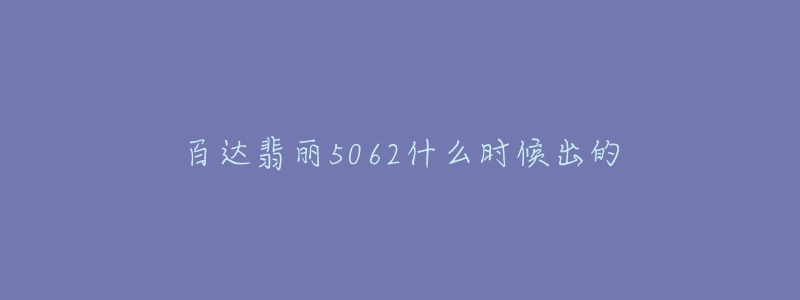 百达翡丽5062什么时候出的